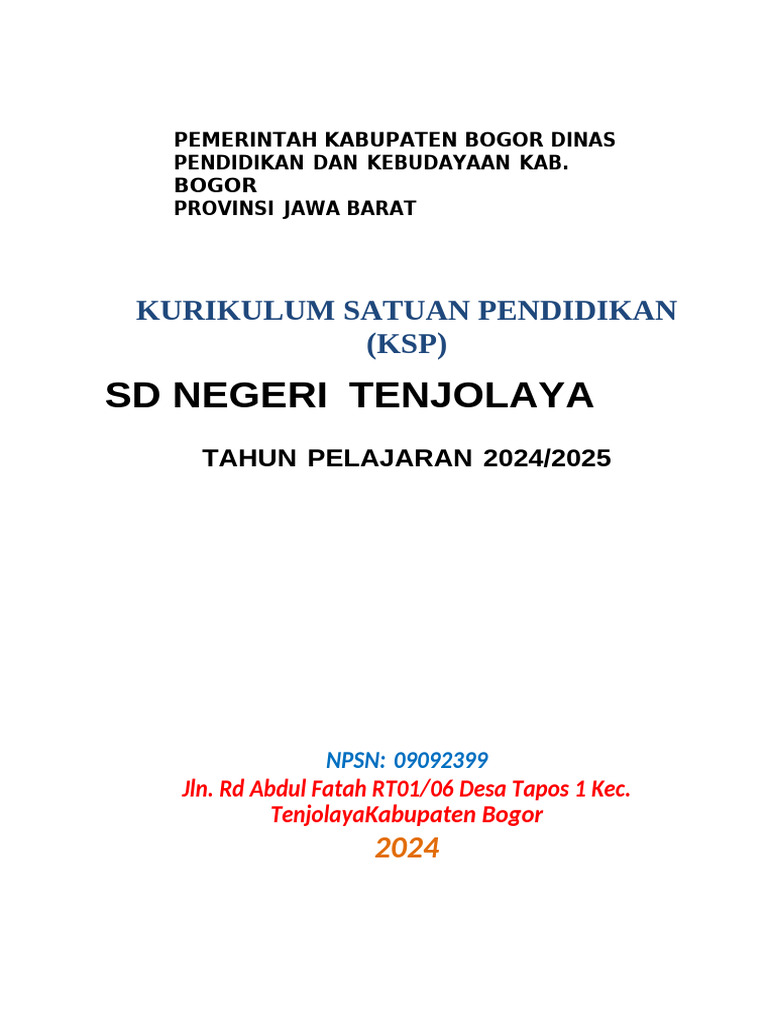 PEMERINTAH KABUPATEN BOGOR DINAS PENDIDIKAN DAN KEBUDAYAAN KAB. BOGOR
PROVINSI JAWA BARAT

KURIKULUM SATUAN PENDIDIKAN (KSP)

SD NEGERI TENJOLAYA

TAHUN PELAJARAN 2024/2025

NPSN: 09092399
Jln. Rd Abdul Fatah RT01/06 Desa Tapos 1 Kec. TenjolayaKabupaten Bogor
2024